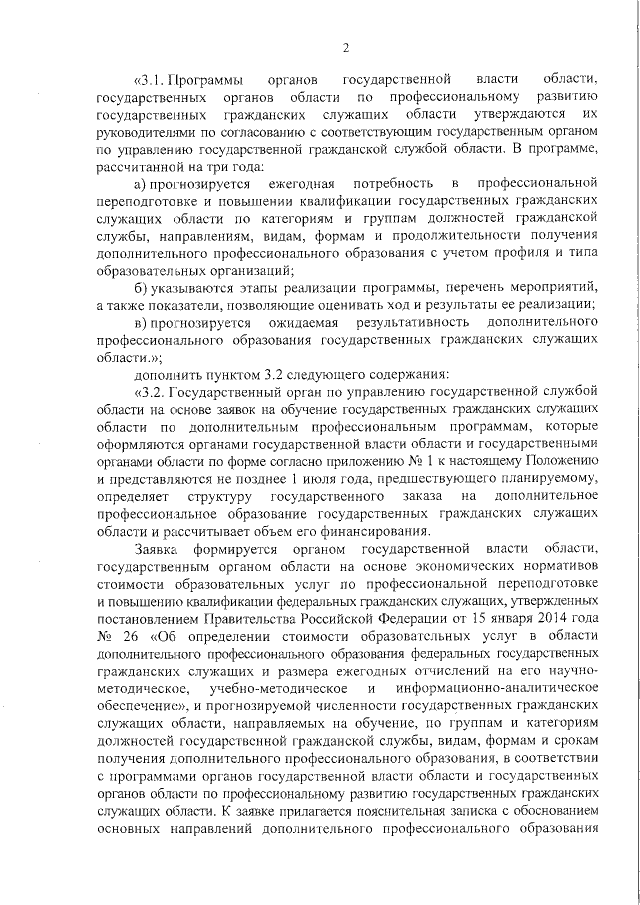 2

«3.1. Программы органов государственной власти области, государственных органов области по профессиональному развитию государственных гражданских служащих области утверждаются их руководителями по согласованию с соответствующим государственным органом по управлению государственной гражданской службой области. В программе, рассчитанной на три года:

а) прогнозируется ежегодная потребность в профессиональной переподготовке и повышении квалификации государственных гражданских служащих области по категориям и группам должностей гражданской службы, направлениям, видам, формам и продолжительности получения дополнительного профессионального образования с учетом профиля и типа образовательных организаций;

б) указываются этапы реализации программы, перечень мероприятий, а также показатели, позволяющие оценивать ход и результаты ее реализации;

в) прогнозируется ожидаемая результативность дополнительного профессионального образования государственных гражданских служащих области.»;

дополнить пунктом 3.2 следующего содержания:

«3.2. Государственный орган по управлению государственной службой области на основе заявок на обучение государственных гражданских служащих области по дополнительным профессиональным программам, которые оформляются органами государственной власти области и государственными органами области по форме согласно приложению № 1 к настоящему Положению и представляются не позднее 1 июля года, предшествующего планируемому, определяет структуру государственного заказа на дополнительное профессиональное образование государственных гражданских служащих области и рассчитывает объем его финансирования.

Заявка формируется органом государственной власти области, государственным органом области на основе экономических нормативов стоимости образовательных услуг по профессиональной переподготовке и повышению квалификации федеральных гражданских служащих, утвержденных постановлением Правительства Российской Федерации от 15 января 2014 года № 26 «Об определении стоимости образовательных услуг в области дополнительного профессионального образования федеральных государственных гражданских служащих и размера ежегодных отчислений на его научно-методическое, учебно-методическое и информационно-аналитическое обеспечение», и прогнозируемой численности государственных гражданских служащих области, направляемых на обучение, по группам и категориям должностей государственной гражданской службы, видам, формам и срокам получения дополнительного профессионального образования, в соответствии с программами органов государственной власти области и государственных органов области по профессиональному развитию государственных гражданских служащих области. К заявке прилагается пояснительная записка с обоснованием основных направлений дополнительного профессионального образования